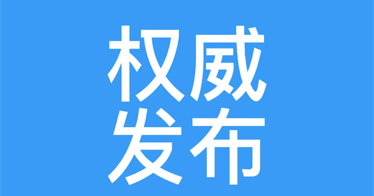 权威
发布